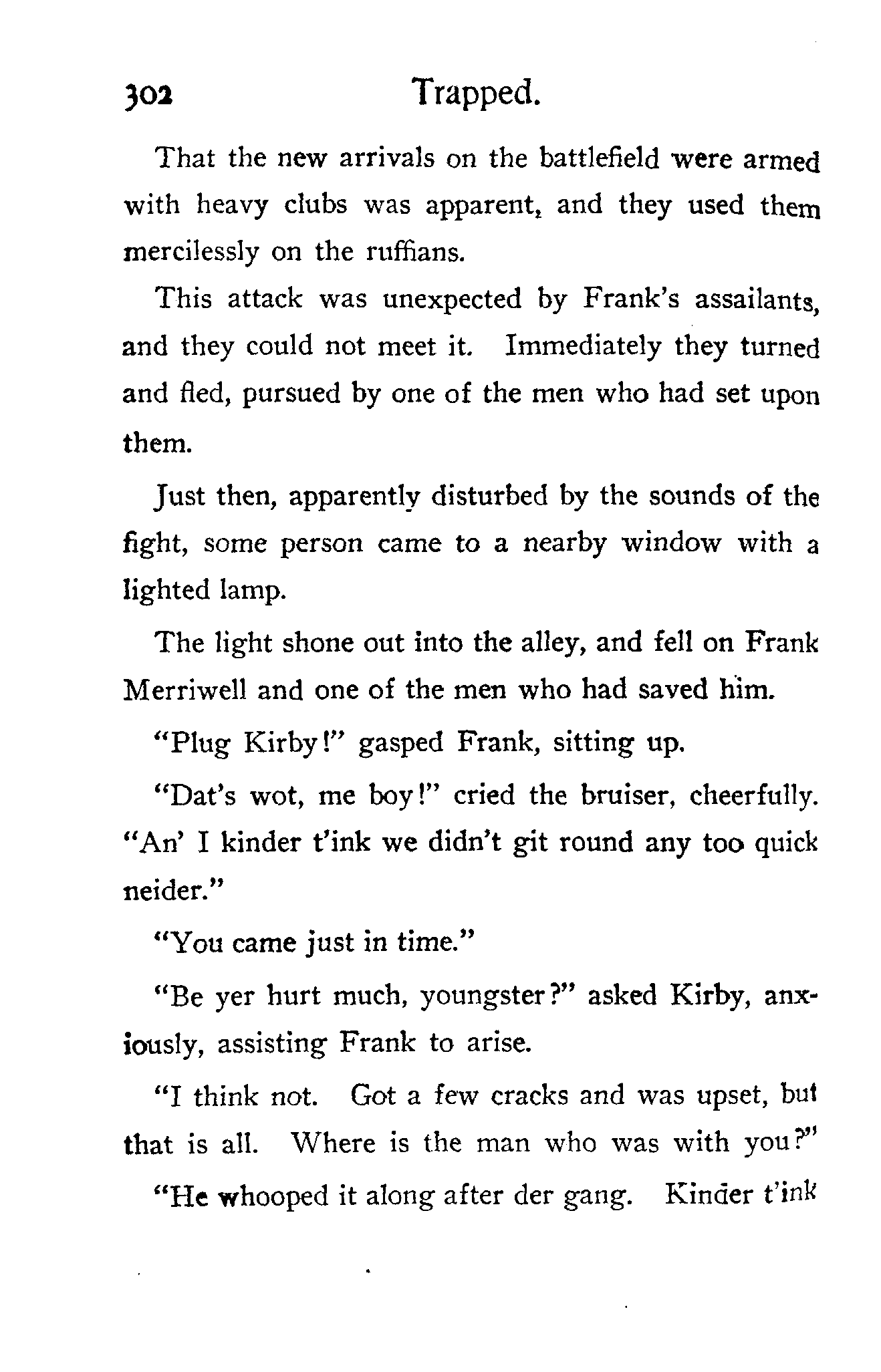 302 Trapped.

That the new arrivals on the battlefield were armed with heavy clubs was apparent, and they used them mercilessly on the ruffians.

This attack was unexpected by Frank's assailants, and they could not meet it. Immediately they turned and fled, pursued by one of the men who had set upon them.

Just then, apparently disturbed by the sounds of the fight, some person came to a nearby window with a lighted lamp.

The light shone out into the alley, and fell on Frank Merriwell and one of the men who had saved him.

"Plug Kirby!" gasped Frank, sitting up.

"Dat's wot, me boy!" cried the bruiser, cheerfully. "An' I kinder t'ink we didn't git round any too quick neider."

"You came just in time."

"Be yer hurt much, youngster?" asked Kirby, anxiously, assisting Frank to arise.

"I think not. Got a few cracks and was upset, but that is all. Where is the man who was with you?"

"He whooped it along after der gang. Kinder t'ink